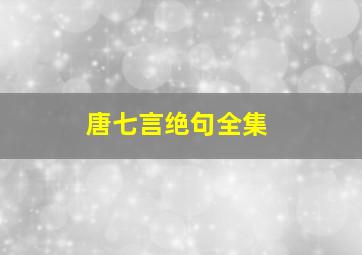 唐七言绝句全集